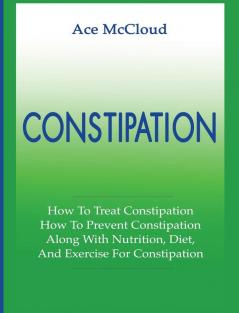 Ace McCloud

CONSTIPATION

How To Treat Constipation
How To Prevent Constipation
Along With Nutrition, Diet,
And Exercise For Constipation